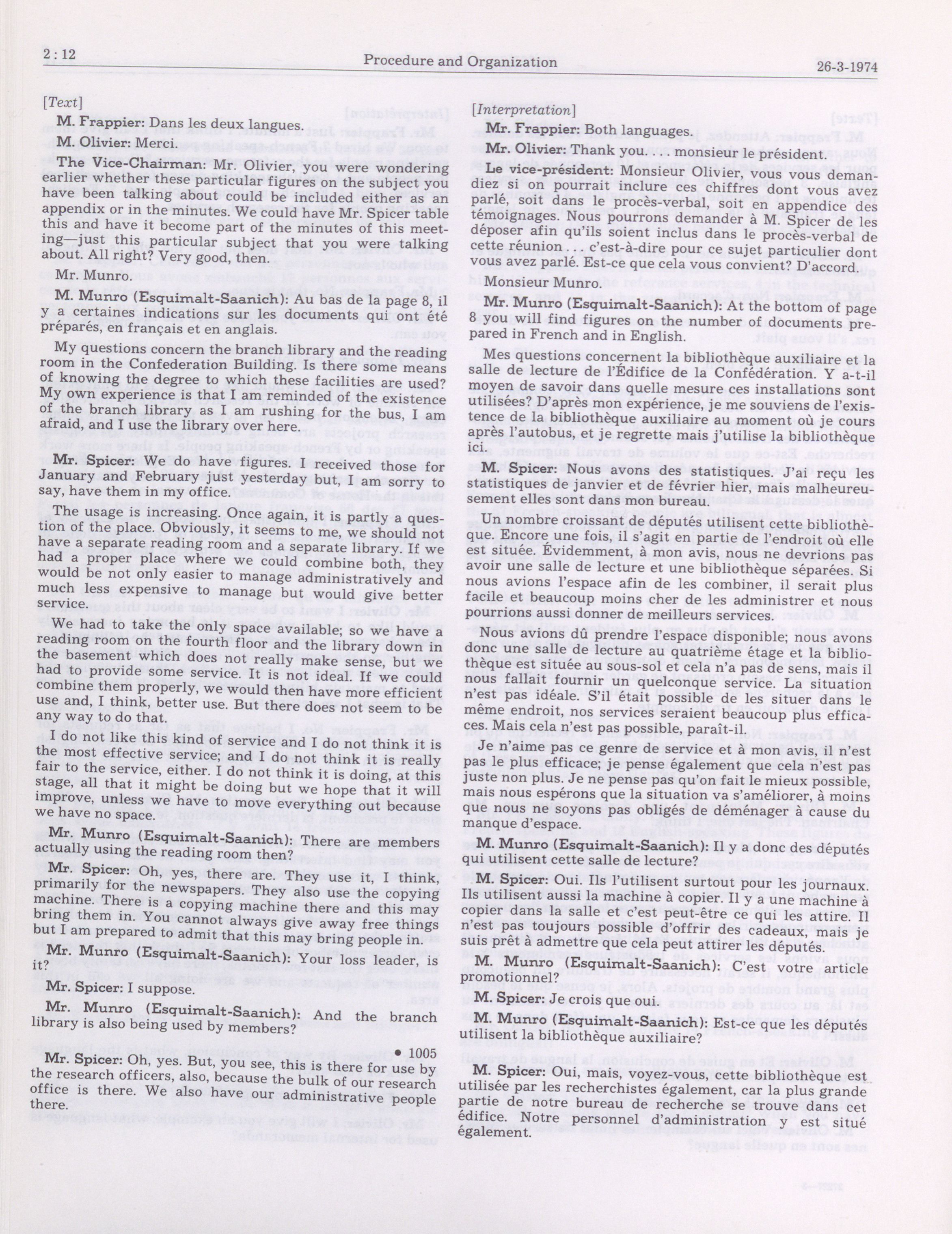 2 : 12 Procedure and Organization 26-3-1974

[Text]

M. Frappier: Dans les deux langues.

M. Olivier: Merci.

The Vice-Chairman: Mr. Olivier, you were wondering earlier whether these particular figures on the subject you have been talking about could be included either as an appendix or in the minutes. We could have Mr. Spicer table this and have it become part of the minutes of this meeting—just this particular subject that you were talking about. All right? Very good, then.

Mr. Munro.

M. Munro (Esquimalt-Saanich): Au bas de la page 8, il y a certaines indications sur les documents qui ont été préparés, en français et en anglais.

My questions concern the branch library and the reading room in the Confederation Building. Is there some means of knowing the degree to which these facilities are used? My own experience is that I am reminded of the existence of the branch library as I am rushing for the bus, I am afraid, and I use the library over here.

Mr. Spicer: We do have figures. I received those for January and February just yesterday but, I am sorry to say, have them in my office.

The usage is increasing. Once again, it is partly a question of the place. Obviously, it seems to me, we should not have a separate reading room and a separate library. If we had a proper place where we could combine both, they would be not only easier to manage administratively and much less expensive to manage but would give better service.

We had to take the only space available; so we have a reading room on the fourth floor and the library down in the basement which does not really make sense, but we had to provide some service. It is not ideal. If we could combine them properly, we would then have more efficient use and, I think, better use. But there does not seem to be any way to do that.

I do not like this kind of service and I do not think it is the most effective service; and I do not think it is really fair to the service, either. I do not think it is doing, at this stage, all that it might be doing but we hope that it will improve, unless we have to move everything out because we have no space.

Mr. Munro (Esquimalt-Saanich): There are members actually using the reading room then?

Mr. Spicer: Oh, yes, there are. They use it, I think, primarily for the newspapers. They also use the copying machine. There is a copying machine there and this may bring them in. You cannot always give away free things but I am prepared to admit that this may bring people in.

Mr. Munro (Esquimalt-Saanich): Your loss leader, is it?

Mr. Spicer: I suppose.

Mr. Munro (Esquimalt-Saanich): And the branch library is also being used by members?

• 1005

Mr. Spicer: Oh, yes. But, you see, this is there for use by the research officers, also, because the bulk of our research office is there. We also have our administrative people there.

[Interpretation]

Mr. Frappier: Both languages.

Mr. Olivier: Thank you. . . . monsieur le président.

Le vice-président: Monsieur Olivier, vous vous demandiez si on pourrait inclure ces chiffres dont vous avez parlé, soit dans le procès-verbal, soit en appendice des témoignages. Nous pourrons demander à M. Spicer de les déposer afin qu'ils soient inclus dans le procès-verbal de cette réunion . . . c'est-à-dire pour ce sujet particulier dont vous avez parlé. Est-ce que cela vous convient? D'accord.

Monsieur Munro.

Mr. Munro (Esquimalt-Saanich): At the bottom of page 8 you will find figures on the number of documents prepared in French and in English.

Mes questions concernent la bibliothèque auxiliaire et la salle de lecture de l'Édifice de la Confédération. Y a-t-il moyen de savoir dans quelle mesure ces installations sont utilisées? D'après mon expérience, je me souviens de l'existence de la bibliothèque auxiliaire au moment où je cours après l'autobus, et je regrette mais j'utilise la bibliothèque ici.

M. Spicer: Nous avons des statistiques. J'ai reçu les statistiques de janvier et de février hier, mais malheureusement elles sont dans mon bureau.

Un nombre croissant de députés utilisent cette bibliothèque. Encore une fois, il s'agit en partie de l'endroit où elle est située. Évidemment, à mon avis, nous ne devrions pas avoir une salle de lecture et une bibliothèque séparées. Si nous avions l'espace afin de les combiner, il serait plus facile et beaucoup moins cher de les administrer et nous pourrions aussi donner de meilleurs services.

Nous avions dû prendre l'espace disponible; nous avons donc une salle de lecture au quatrième étage et la bibliothèque est située au sous-sol et cela n'a pas de sens, mais il nous fallait fournir un quelconque service. La situation n'est pas idéale. S'il était possible de les situer dans le même endroit, nos services seraient beaucoup plus efficaces. Mais cela n'est pas possible, paraît-il.

Je n'aime pas ce genre de service et à mon avis, il n'est pas le plus efficace; je pense également que cela n'est pas juste non plus. Je ne pense pas qu'on fait le mieux possible, mais nous espérons que la situation va s'améliorer, à moins que nous ne soyons pas obligés de déménager à cause du manque d'espace.

M. Munro (Esquimalt-Saanich): Il y a donc des députés qui utilisent cette salle de lecture?

M. Spicer: Oui. Ils l'utilisent surtout pour les journaux. Ils utilisent aussi la machine à copier. Il y a une machine à copier dans la salle et c'est peut-être ce qui les attire. Il n'est pas toujours possible d'offrir des cadeaux, mais je suis prêt à admettre que cela peut attirer les députés.

M. Munro (Esquimalt-Saanich): C'est votre article promotionnel?

M. Spicer: Je crois que oui.

M. Munro (Esquimalt-Saanich): Est-ce que les députés utilisent la bibliothèque auxiliaire?

M. Spicer: Oui, mais, voyez-vous, cette bibliothèque est utilisée par les recherchistes également, car la plus grande partie de notre bureau de recherche se trouve dans cet édifice. Notre personnel d'administration y est situé également.